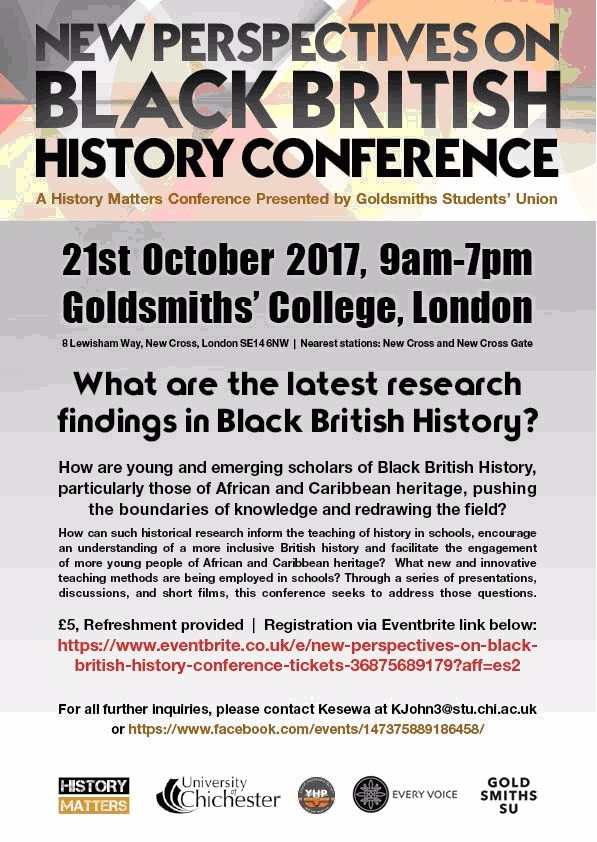 NEW PERSPECTIVES ON BLACK BRITISH HISTORY CONFERENCE

A History Matters Conference Presented by Goldsmiths Students' Union

21st October 2017, 9am-7pm
Goldsmiths' College, London

8 Lewisham Way, New Cross, London SE14 6NW | Nearest stations: New Cross and New Cross Gate

What are the latest research findings in Black British History?

How are young and emerging scholars of Black British History, particularly those of African and Caribbean heritage, pushing the boundaries of knowledge and redrawing the field?

How can such historical research inform the teaching of history in schools, encourage an understanding of a more inclusive British history and facilitate the engagement of more young people of African and Caribbean heritage? What new and innovative teaching methods are being employed in schools? Through a series of presentations, discussions, and short films, this conference seeks to address those questions.

£5, Refreshment provided | Registration via Eventbrite link below:
https://www.eventbrite.co.uk/e/new-perspectives-on-black-british-history-conference-tickets-36875689179?aff=es2

For all further inquiries, please contact Kesewa at KJohn3@stu.chi.ac.uk or https://www.facebook.com/events/147375889186458/

HISTORY MATTERS

University of Chichester

YHP

EVERY VOICE

GOLD SMITHS SU